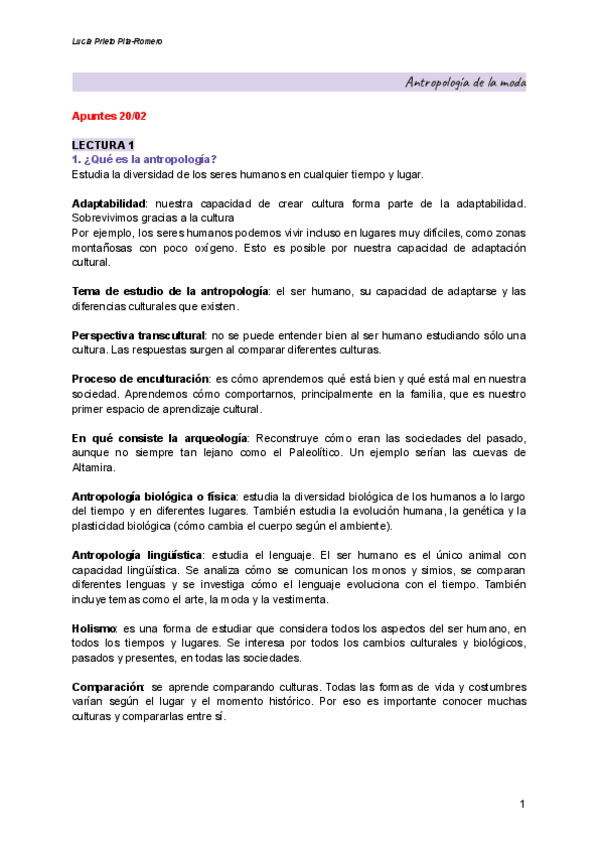 Lucía Prieto Pita-Romero

Antropología de la moda

Apuntes 20/02

LECTURA 1
1. ¿Qué es la antropología?
Estudia la diversidad de los seres humanos en cualquier tiempo y lugar.

Adaptabilidad: nuestra capacidad de crear cultura forma parte de la adaptabilidad. Sobrevivimos gracias a la cultura
Por ejemplo, los seres humanos podemos vivir incluso en lugares muy difíciles, como zonas montañosas con poco oxígeno. Esto es posible por nuestra capacidad de adaptación cultural.

Tema de estudio de la antropología: el ser humano, su capacidad de adaptarse y las diferencias culturales que existen.

Perspectiva transcultural: no se puede entender bien al ser humano estudiando sólo una cultura. Las respuestas surgen al comparar diferentes culturas.

Proceso de enculturación: es cómo aprendemos qué está bien y qué está mal en nuestra sociedad. Aprendemos cómo comportarnos, principalmente en la familia, que es nuestro primer espacio de aprendizaje cultural.

En qué consiste la arqueología: Reconstruye cómo eran las sociedades del pasado, aunque no siempre tan lejano como el Paleolítico. Un ejemplo serían las cuevas de Altamira.

Antropología biológica o física: estudia la diversidad biológica de los humanos a lo largo del tiempo y en diferentes lugares. También estudia la evolución humana, la genética y la plasticidad biológica (cómo cambia el cuerpo según el ambiente).

Antropología lingüística: estudia el lenguaje. El ser humano es el único animal con capacidad lingüística. Se analiza cómo se comunican los monos y simios, se comparan diferentes lenguas y se investiga cómo el lenguaje evoluciona con el tiempo. También incluye temas como el arte, la moda y la vestimenta.

Holismo: es una forma de estudiar que considera todos los aspectos del ser humano, en todos los tiempos y lugares. Se interesa por todos los cambios culturales y biológicos, pasados y presentes, en todas las sociedades.

Comparación: se aprende comparando culturas. Todas las formas de vida y costumbres varían según el lugar y el momento histórico. Por eso es importante conocer muchas culturas y compararlas entre sí.

1